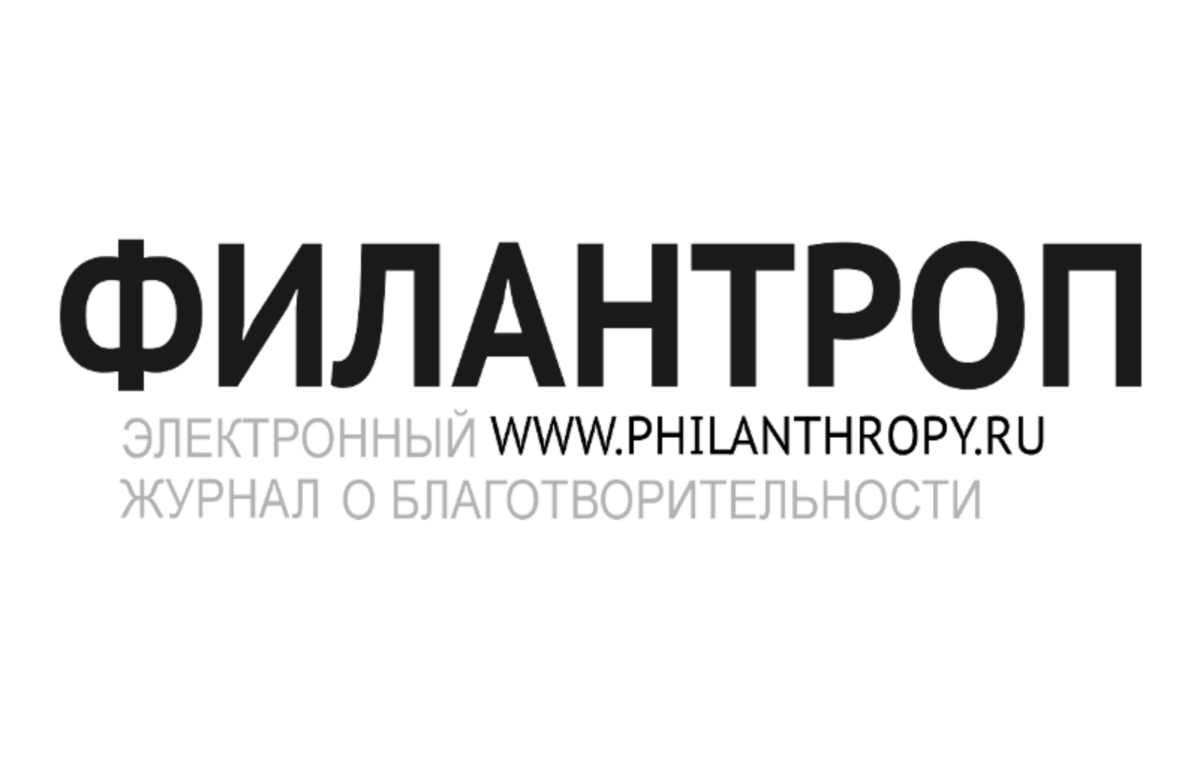 ФИЛАНТРОП

ЭЛЕКТРОННЫЙ WWW.PHILANTHROPY.RU
ЖУРНАЛ О БЛАГОТВОРИТЕЛЬНОСТИ